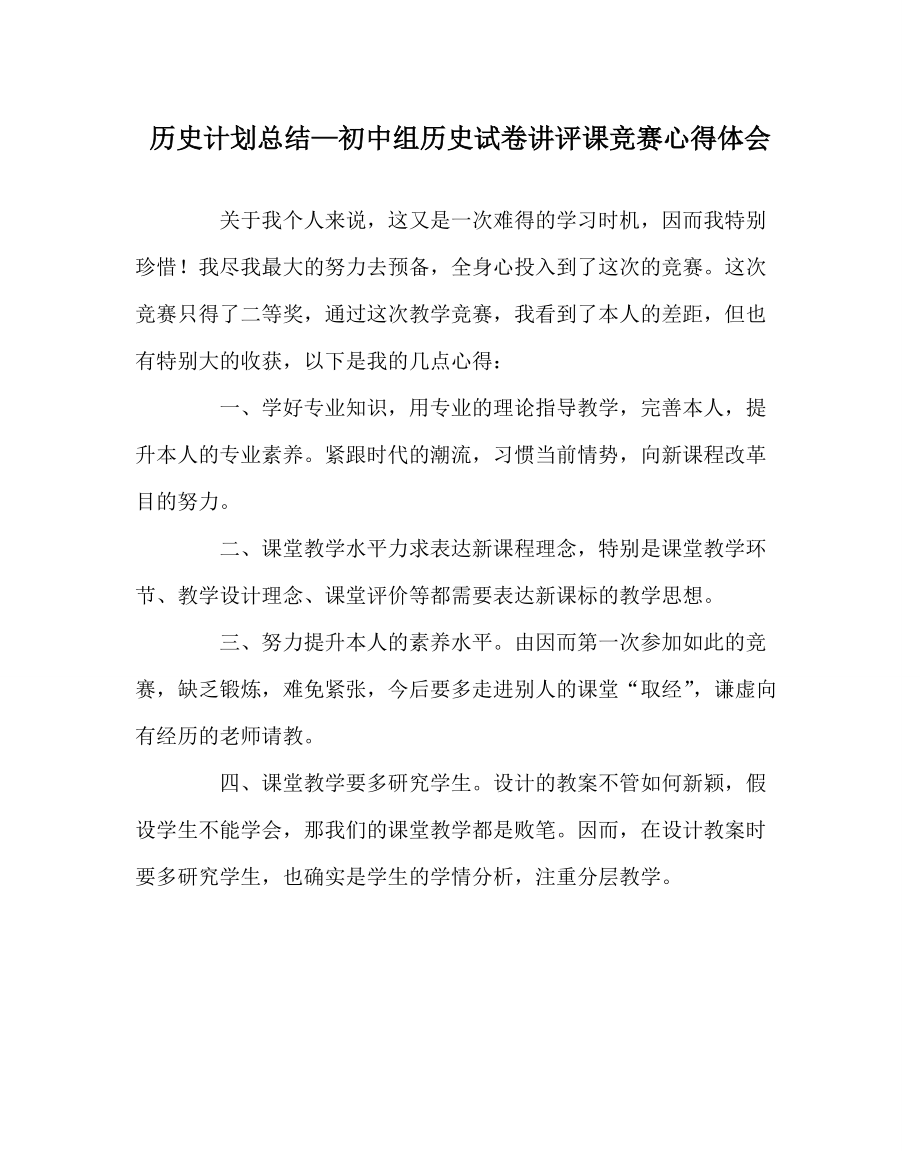 历史计划总结—初中组历史试卷讲评课竞赛心得体会

关于我个人来说，这又是一次难得的学习时机，因而我特别珍惜！我尽我最大的努力去预备，全身心投入到了这次的竞赛。这次竞赛只得了二等奖，通过这次教学竞赛，我看到了本人的差距，但也有特别大的收获，以下是我的几点心得：

一、学好专业知识，用专业的理论指导教学，完善本人，提升本人的专业素养。紧跟时代的潮流，习惯当前情势，向新课程改革目的努力。

二、课堂教学水平力求表达新课程理念，特别是课堂教学环节、教学设计理念、课堂评价等都需要表达新课标的教学思想。

三、努力提升本人的素养水平。由因而第一次参加如此的竞赛，缺乏锻炼，难免紧张，今后要多走进别人的课堂“取经”，谦虚向有经历的老师请教。

四、课堂教学要多研究学生。设计的教案不管如何新颖，假设学生不能学会，那我们的课堂教学都是败笔。因而，在设计教案时要多研究学生，也确实是学生的学情分析，注重分层教学。